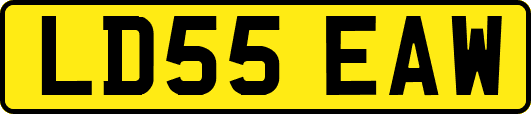 LD55 EAW